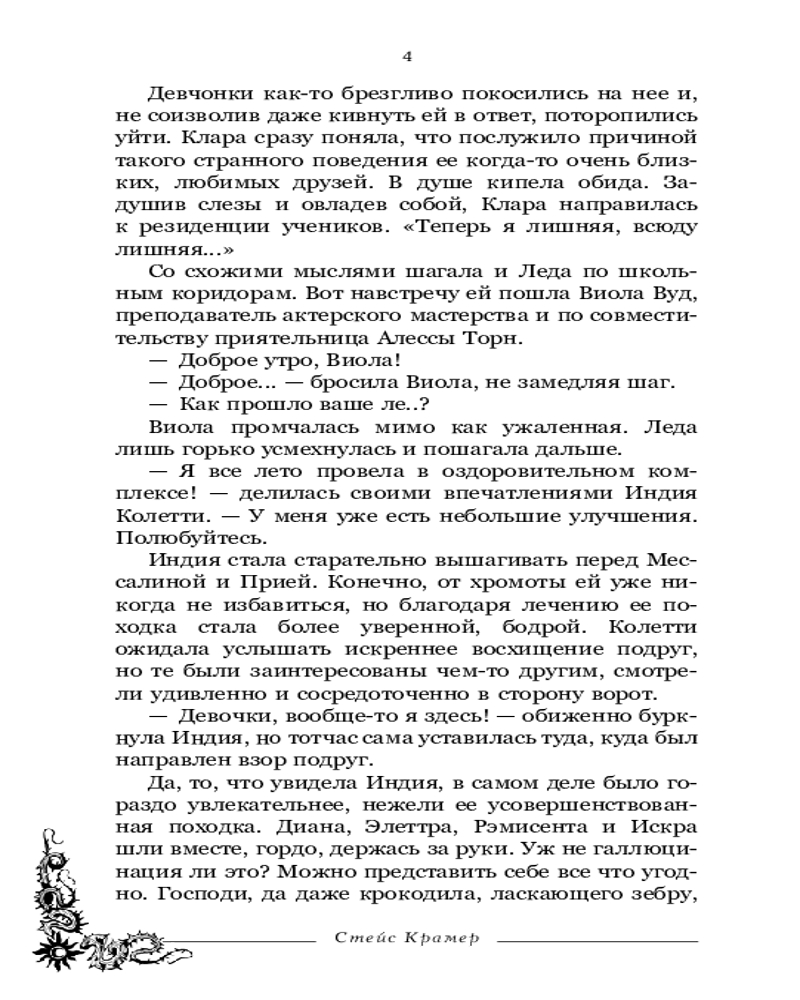 4

Девчонки как-то брезгливо покосились на нее и, не соизволив даже кивнуть ей в ответ, поторопились уйти. Клара сразу поняла, что послужило причиной такого странного поведения ее когда-то очень близких, любимых друзей. В душе кипела обида. Задушив слезы и овладев собой, Клара направилась к резиденции учеников. «Теперь я лишняя, всюду лишняя...»

Со схожими мыслями шагала и Леда по школьным коридорам. Вот навстречу ей пошла Виола Вуд, преподаватель актерского мастерства и по совместительству приятельница Алессы Торн.

— Доброе утро, Виола!

— Доброе... — бросила Виола, не замедляя шаг.

— Как прошло ваше ле..?

Виола промчалась мимо как ужаленная. Леда лишь горько усмехнулась и пошагала дальше.

— Я все лето провела в оздоровительном комплексе! — делилась своими впечатлениями Индия Колетти. — У меня уже есть небольшие улучшения. Полюбуйтесь.

Индия стала старательно вышагивать перед Мессалиной и Прией. Конечно, от хромоты ей уже никогда не избавиться, но благодаря лечению ее походка стала более уверенной, бодрой. Колетти ожидала услышать искреннее восхищение подруг, но те были заинтересованы чем-то другим, смотрели удивленно и сосредоточенно в сторону ворот.

— Девочки, вообще-то я здесь! — обиженно буркнула Индия, но тотчас сама уставилась туда, куда был направлен взор подруг.

Да, то, что увидела Индия, в самом деле было гораздо увлекательнее, нежели ее усовершенствованная походка. Диана, Элеттра, Рэмисента и Искра шли вместе, гордо, держась за руки. Уж не галлюцинация ли это? Можно представить себе все что угодно. Господи, да даже крокодила, ласкающего зебру,

Стейс Крамер